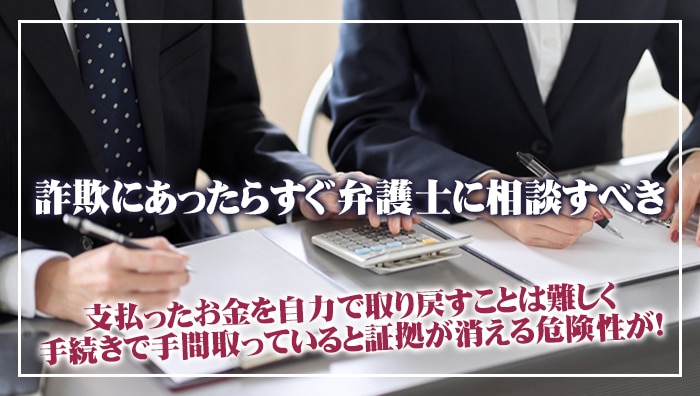 詐欺にあったらすぐ弁護士に相談すべき

支払ったお金を自力で取り戻すことは難しく
手続きで手間取っていると証拠が消える危険性が!